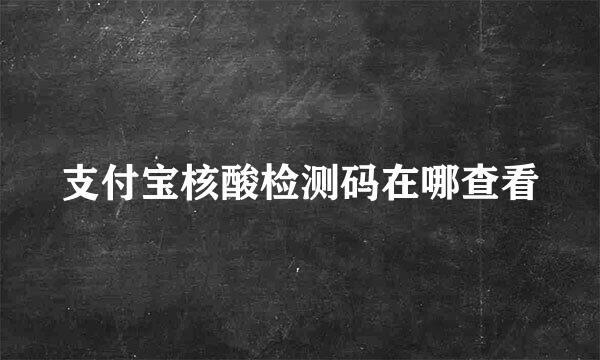 支付宝核酸检测码在哪查看